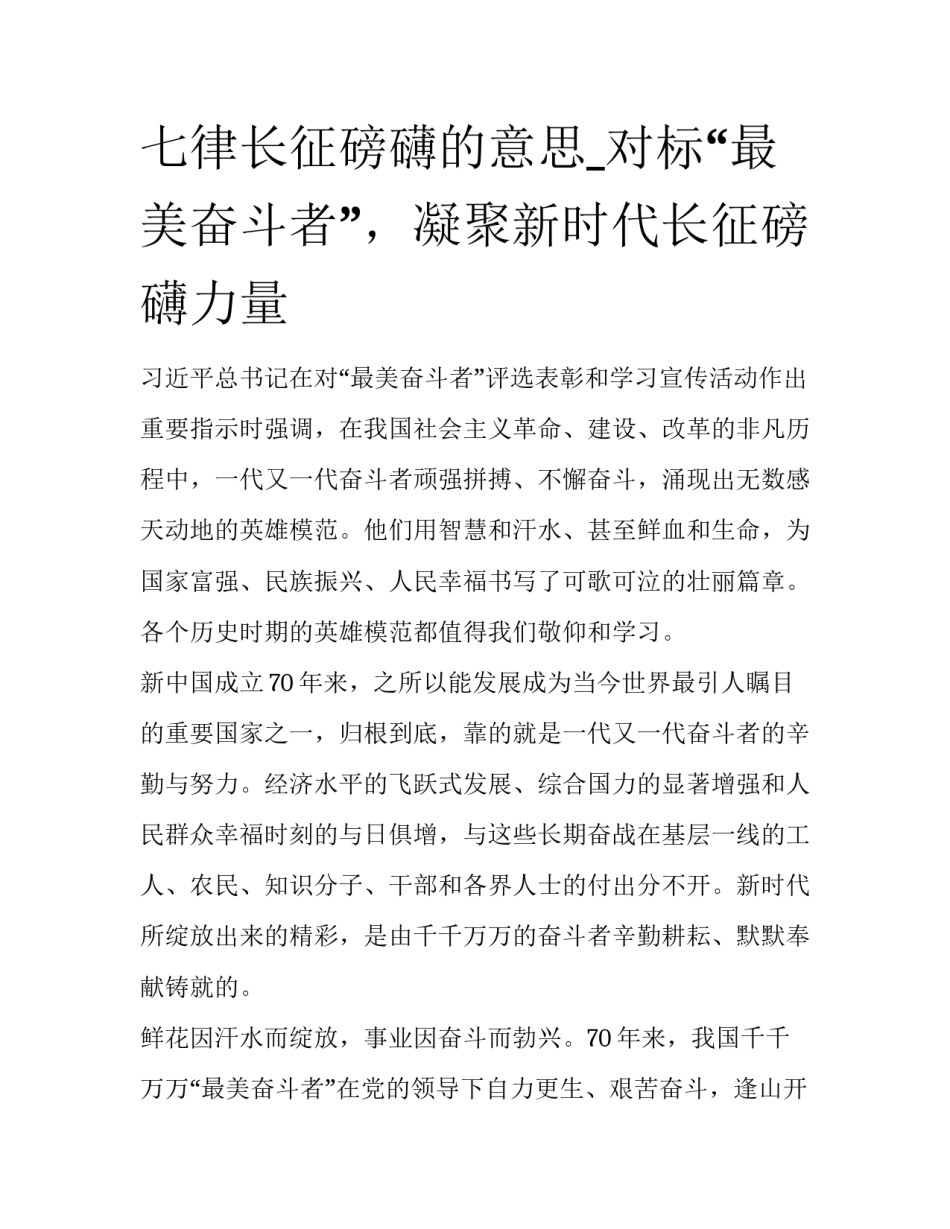 七律长征磅礴的意思_对标“最美奋斗者”，凝聚新时代长征磅礴力量

习近平总书记在对“最美奋斗者”评选表彰和学习宣传活动作出重要指示时强调，在我国社会主义革命、建设、改革的非凡历程中，一代又一代奋斗者顽强拼搏、不懈奋斗，涌现出无数感天动地的英雄模范。他们用智慧和汗水、甚至鲜血和生命，为国家富强、民族振兴、人民幸福书写了可歌可泣的壮丽篇章。各个历史时期的英雄模范都值得我们敬仰和学习。

新中国成立70年来，之所以能发展成为当今世界最引人瞩目的重要国家之一，归根到底，靠的就是一代又一代奋斗者的辛勤与努力。经济水平的飞跃式发展、综合国力的显著增强和人民群众幸福时刻的与日俱增，与这些长期奋战在基层一线的工人、农民、知识分子、干部和各界人士的付出分不开。新时代所绽放出来的精彩，是由千千万万的奋斗者辛勤耕耘、默默奉献铸就的。

鲜花因汗水而绽放，事业因奋斗而勃兴。70年来，我国千千万万“最美奋斗者”在党的领导下自力更生、艰苦奋斗，逢山开